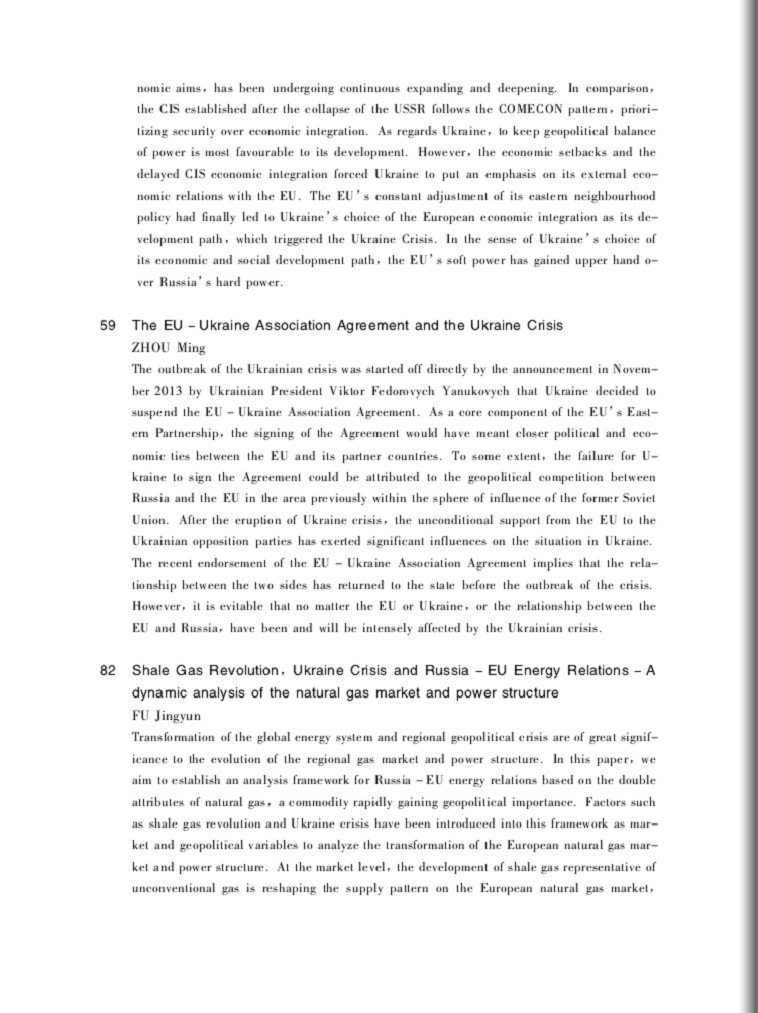 nomic aims, has been undergoing continuous expanding and deepening. In comparison, the CIS established after the collapse of the USSR follows the COMECON pattern, prioritizing security over economic integration. As regards Ukraine, to keep geopolitical balance of power is most favourable to its development. However, the economic setbacks and the delayed CIS economic integration forced Ukraine to put an emphasis on its external economic relations with the EU. The EU's constant adjustment of its eastern neighbourhood policy had finally led to Ukraine's choice of the European economic integration as its development path, which triggered the Ukraine Crisis. In the sense of Ukraine's choice of its economic and social development path, the EU's soft power has gained upper hand over Russia's hard power.

59 The EU – Ukraine Association Agreement and the Ukraine Crisis
ZHOU Ming
The outbreak of the Ukrainian crisis was started off directly by the announcement in November 2013 by Ukrainian President Viktor Fedorovych Yanukovych that Ukraine decided to suspend the EU – Ukraine Association Agreement. As a core component of the EU's Eastern Partnership, the signing of the Agreement would have meant closer political and economic ties between the EU and its partner countries. To some extent, the failure for Ukraine to sign the Agreement could be attributed to the geopolitical competition between Russia and the EU in the area previously within the sphere of influence of the former Soviet Union. After the eruption of Ukraine crisis, the unconditional support from the EU to the Ukrainian opposition parties has exerted significant influences on the situation in Ukraine. The recent endorsement of the EU – Ukraine Association Agreement implies that the relationship between the two sides has returned to the state before the outbreak of the crisis. However, it is evitable that no matter the EU or Ukraine, or the relationship between the EU and Russia, have been and will be intensely affected by the Ukrainian crisis.

82 Shale Gas Revolution, Ukraine Crisis and Russia – EU Energy Relations – A dynamic analysis of the natural gas market and power structure
FU Jingyun
Transformation of the global energy system and regional geopolitical crisis are of great significance to the evolution of the regional gas market and power structure. In this paper, we aim to establish an analysis framework for Russia – EU energy relations based on the double attributes of natural gas, a commodity rapidly gaining geopolitical importance. Factors such as shale gas revolution and Ukraine crisis have been introduced into this framework as market and geopolitical variables to analyze the transformation of the European natural gas market and power structure. At the market level, the development of shale gas representative of unconventional gas is reshaping the supply pattern on the European natural gas market,